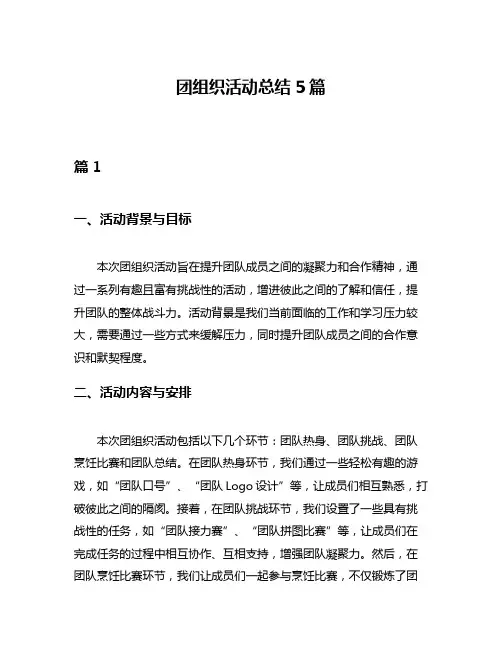 团组织活动总结 5 篇

篇 1

一、活动背景与目标

本次团组织活动旨在提升团队成员之间的凝聚力和合作精神，通过一系列有趣且富有挑战性的活动，增进彼此之间的了解和信任，提升团队的整体战斗力。活动背景是我们当前面临的工作和学习压力较大，需要通过一些方式来缓解压力，同时提升团队成员之间的合作意识和默契程度。

二、活动内容与安排

本次团组织活动包括以下几个环节：团队热身、团队挑战、团队烹饪比赛和团队总结。在团队热身环节，我们通过一些轻松有趣的游戏，如“团队口号”、“团队 Logo 设计”等，让成员们相互熟悉，打破彼此之间的隔阂。接着，在团队挑战环节，我们设置了一些具有挑战性的任务，如“团队接力赛”、“团队拼图比赛”等，让成员们在完成任务的过程中相互协作、互相支持，增强团队凝聚力。然后，在团队烹饪比赛环节，我们让成员们一起参与烹饪比赛，不仅锻炼了团